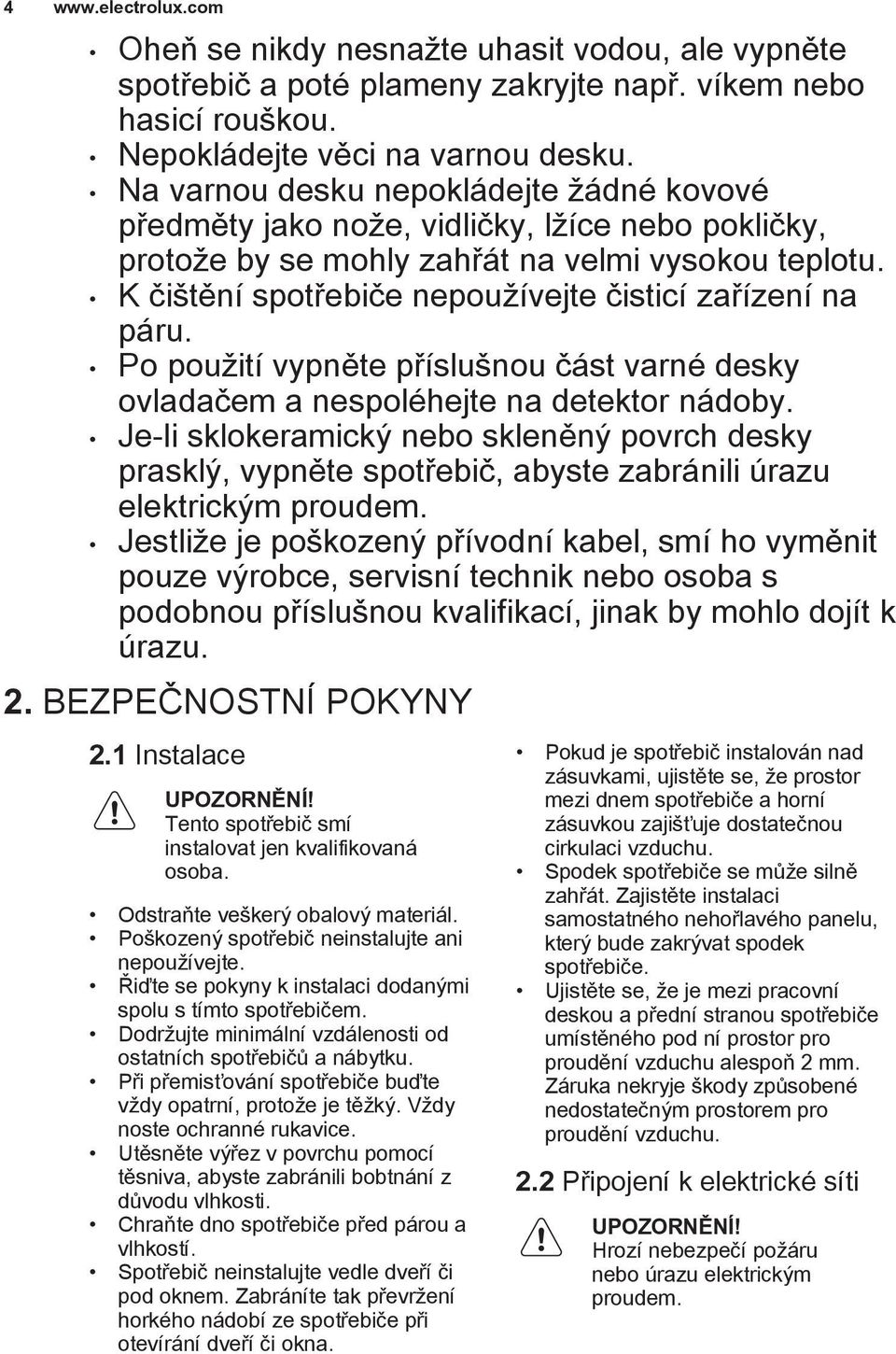 4 www.electrolux.com

• Oheň se nikdy nesnažte uhasit vodou, ale vypněte spotřebič a poté plameny zakryjte např. víkem nebo hasicí rouškou.
• Nepokládejte věci na varnou desku.
• Na varnou desku nepokládejte žádné kovové předměty jako nože, vidličky, lžíce nebo pokličky, protože by se mohly zahřát na velmi vysokou teplotu.
• K čištění spotřebiče nepoužívejte čisticí zařízení na páru.
• Po použití vypněte příslušnou část varné desky ovladačem a nespoléhejte na detektor nádoby.
• Je-li sklokeramický nebo skleněný povrch desky prasklý, vypněte spotřebič, abyste zabránili úrazu elektrickým proudem.
• Jestliže je poškozený přívodní kabel, smí ho vyměnit pouze výrobce, servisní technik nebo osoba s podobnou příslušnou kvalifikací, jinak by mohlo dojít k úrazu.

2. BEZPEČNOSTNÍ POKYNY

2.1 Instalace

UPOZORNĚNÍ!
Tento spotřebič smí instalovat jen kvalifikovaná osoba.

• Odstraňte veškerý obalový materiál.
• Poškozený spotřebič neinstalujte ani nepoužívejte.
• Řiďte se pokyny k instalaci dodanými spolu s tímto spotřebičem.
• Dodržujte minimální vzdálenosti od ostatních spotřebičů a nábytku.
• Při přemisťování spotřebiče buďte vždy opatrní, protože je těžký. Vždy noste ochranné rukavice.
• Utěsněte výřez v povrchu pomocí těsniva, abyste zabránili bobtnání z důvodu vlhkosti.
• Chraňte dno spotřebiče před párou a vlhkostí.
• Spotřebič neinstalujte vedle dveří či pod oknem. Zabráníte tak převržení horkého nádobí ze spotřebiče při otevírání dveří či okna.
• Pokud je spotřebič instalován nad zásuvkami, ujistěte se, že prostor mezi dnem spotřebiče a horní zásuvkou zajišťuje dostatečnou cirkulaci vzduchu.
• Spodek spotřebiče se může silně zahřát. Zajistěte instalaci samostatného nehořlavého panelu, který bude zakrývat spodek spotřebiče.
• Ujistěte se, že je mezi pracovní deskou a přední stranou spotřebiče umístěného pod ní prostor pro proudění vzduchu alespoň 2 mm. Záruka nekryje škody způsobené nedostatečným prostorem pro proudění vzduchu.

2.2 Připojení k elektrické síti

UPOZORNĚNÍ!
Hrozí nebezpečí požáru nebo úrazu elektrickým proudem.